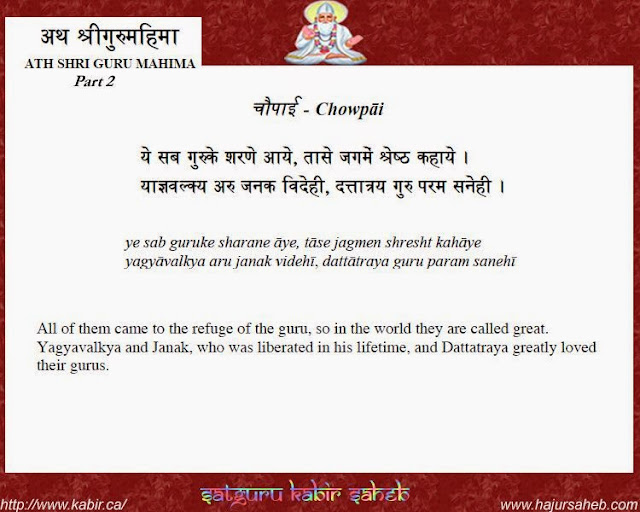 अथ श्रीगुरुमहिमा
ATH SHRI GURU MAHIMA
Part 2

चौपाई - Chowpāi

ये सब गुरुके शरणे आये, तासे जगमें श्रेष्ठ कहाये ।
याज्ञवल्क्य अरु जनक विदेही, दत्तात्रय गुरु परम सनेही ।

ye sab guruke sharane āye, tāse jagmen shresht kahāye
yagyāvalkya aru janak videhī, dattātraya guru param sanehī

All of them came to the refuge of the guru, so in the world they are called great. Yagyavalkya and Janak, who was liberated in his lifetime, and Dattatraya greatly loved their gurus.

http://www.kabir.ca/
satguru kabir saheb
www.hajursaheb.com